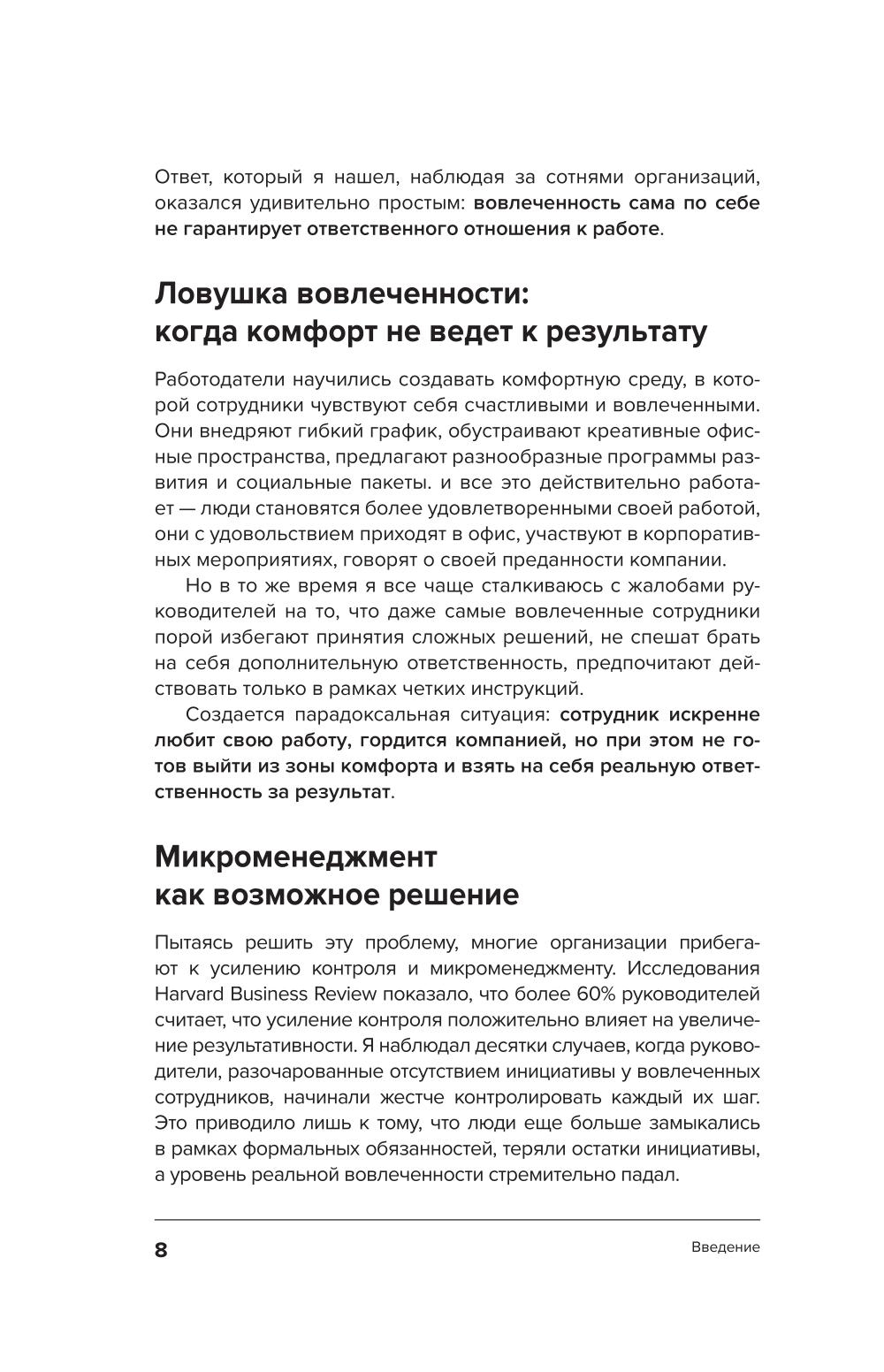 Ответ, который я нашел, наблюдая за сотнями организаций, оказался удивительно простым: вовлеченность сама по себе не гарантирует ответственного отношения к работе.

Ловушка вовлеченности: когда комфорт не ведет к результату

Работодатели научились создавать комфортную среду, в которой сотрудники чувствуют себя счастливыми и вовлеченными. Они внедряют гибкий график, обустраивают креативные офисные пространства, предлагают разнообразные программы развития и социальные пакеты. и все это действительно работает — люди становятся более удовлетворенными своей работой, они с удовольствием приходят в офис, участвуют в корпоративных мероприятиях, говорят о своей преданности компании.

Но в то же время я все чаще сталкиваюсь с жалобами руководителей на то, что даже самые вовлеченные сотрудники порой избегают принятия сложных решений, не спешат брать на себя дополнительную ответственность, предпочитают действовать только в рамках четких инструкций.

Создается парадоксальная ситуация: сотрудник искренне любит свою работу, гордится компанией, но при этом не готов выйти из зоны комфорта и взять на себя реальную ответственность за результат.

Микроменеджмент как возможное решение

Пытаясь решить эту проблему, многие организации прибегают к усилению контроля и микроменеджменту. Исследования Harvard Business Review показало, что более 60% руководителей считает, что усиление контроля положительно влияет на увеличение результативности. Я наблюдал десятки случаев, когда руководители, разочарованные отсутствием инициативы у вовлеченных сотрудников, начинали жестче контролировать каждый их шаг. Это приводило лишь к тому, что люди еще больше замыкались в рамках формальных обязанностей, теряли остатки инициативы, а уровень реальной вовлеченности стремительно падал.

8 Введение